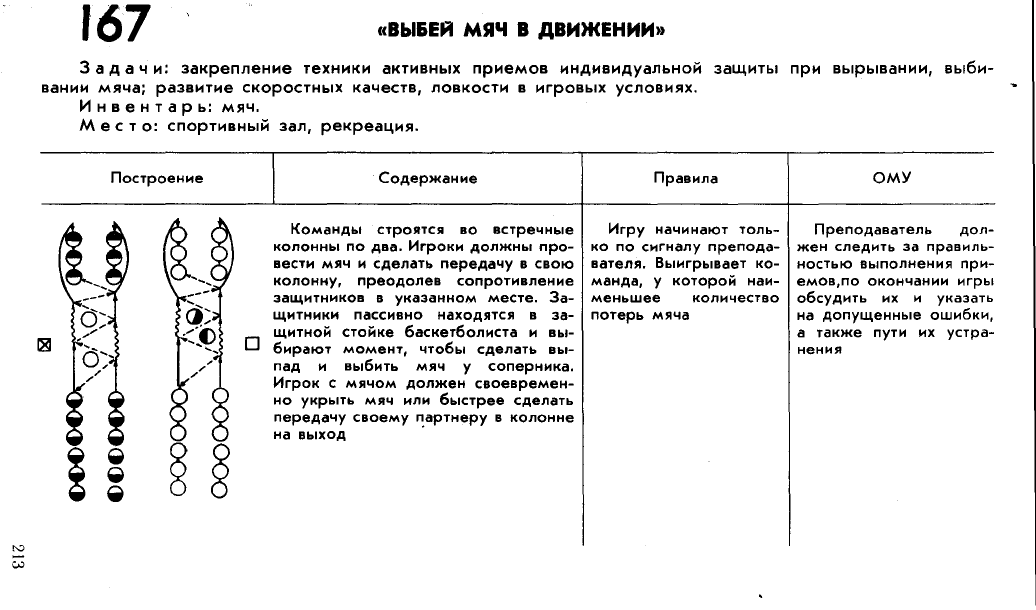 167 «ВЫБЕЙ МЯЧ В ДВИЖЕНИИ»

Задачи: закрепление техники активных приемов индивидуальной защиты при вырывании, выбивании мяча; развитие скоростных качеств, ловкости в игровых условиях.
Инвентарь: мяч.
Место: спортивный зал, рекреация.

| Построение | Содержание | Правила | ОМУ |
|---|---|---|---|
| | Команды строятся во встречные колонны по два. Игроки должны провести мяч и сделать передачу в свою колонну, преодолев сопротивление защитников в указанном месте. Защитники пассивно находятся в защитной стойке баскетболиста и выбирают момент, чтобы сделать выпад и выбить мяч у соперника. Игрок с мячом должен своевременно укрыть мяч или быстрее сделать передачу своему партнеру в колонне на выход | Игру начинают только по сигналу преподавателя. Выигрывает команда, у которой наименьшее количество потерь мяча | Преподаватель должен следить за правильностью выполнения приемов,по окончании игры обсудить их и указать на допущенные ошибки, а также пути их устранения |

213